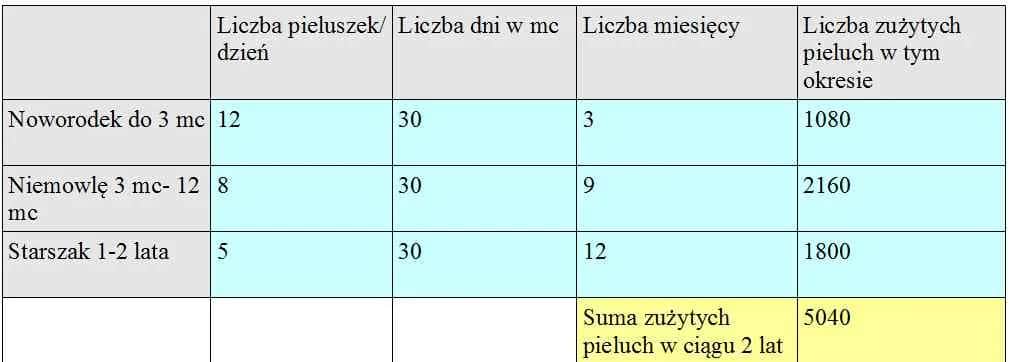 | | Liczba pieluszek/ dzień | Liczba dni w mc | Liczba miesięcy | Liczba zużytych pieluch w tym okresie |
|---|---|---|---|---|
| Noworodek do 3 mc | 12 | 30 | 3 | 1080 |
| Niemowlę 3 mc- 12 mc | 8 | 30 | 9 | 2160 |
| Starszak 1-2 lata | 5 | 30 | 12 | 1800 |
| | | | Suma zużytych pieluch w ciągu 2 lat | 5040 |